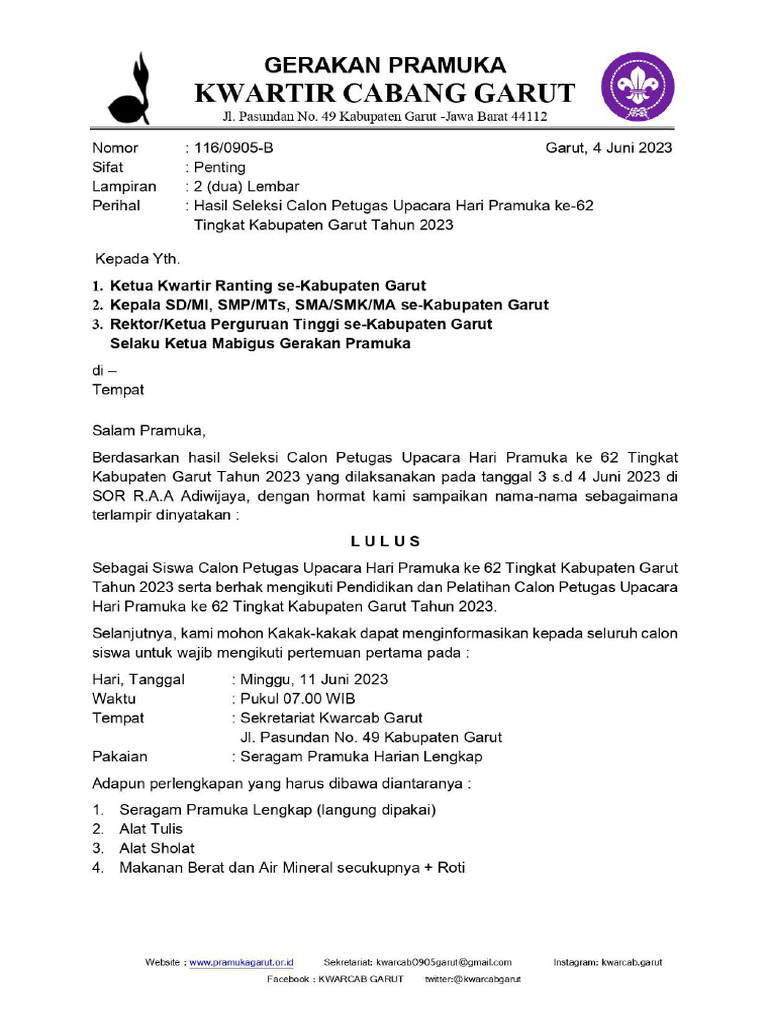 GERAKAN PRAMUKA
KWARTIR CABANG GARUT
Jl. Pasundan No. 49 Kabupaten Garut -Jawa Barat 44112

Nomor : 116/0905-B
Garut, 4 Juni 2023
Sifat : Penting
Lampiran : 2 (dua) Lembar
Perihal : Hasil Seleksi Calon Petugas Upacara Hari Pramuka ke-62 Tingkat Kabupaten Garut Tahun 2023

Kepada Yth.

1. Ketua Kwartir Ranting se-Kabupaten Garut
2. Kepala SD/MI, SMP/MTs, SMA/SMK/MA se-Kabupaten Garut
3. Rektor/Ketua Perguruan Tinggi se-Kabupaten Garut Selaku Ketua Mabigus Gerakan Pramuka

di –
Tempat

Salam Pramuka,

Berdasarkan hasil Seleksi Calon Petugas Upacara Hari Pramuka ke 62 Tingkat Kabupaten Garut Tahun 2023 yang dilaksanakan pada tanggal 3 s.d 4 Juni 2023 di SOR R.A.A Adiwijaya, dengan hormat kami sampaikan nama-nama sebagaimana terlampir dinyatakan :

L U L U S

Sebagai Siswa Calon Petugas Upacara Hari Pramuka ke 62 Tingkat Kabupaten Garut Tahun 2023 serta berhak mengikuti Pendidikan dan Pelatihan Calon Petugas Upacara Hari Pramuka ke 62 Tingkat Kabupaten Garut Tahun 2023.

Selanjutnya, kami mohon Kakak-kakak dapat menginformasikan kepada seluruh calon siswa untuk wajib mengikuti pertemuan pertama pada :

Hari, Tanggal : Minggu, 11 Juni 2023
Waktu : Pukul 07.00 WIB
Tempat : Sekretariat Kwarcab Garut
Jl. Pasundan No. 49 Kabupaten Garut
Pakaian : Seragam Pramuka Harian Lengkap

Adapun perlengkapan yang harus dibawa diantaranya :

1. Seragam Pramuka Lengkap (langung dipakai)
2. Alat Tulis
3. Alat Sholat
4. Makanan Berat dan Air Mineral secukupnya + Roti

Website : www.pramukagarut.or.id Sekretariat: kwarcab0905garut@gmail.com Instagram: kwarcab.garut
Facebook : KWARCAB GARUT twitter:@kwarcabgarut